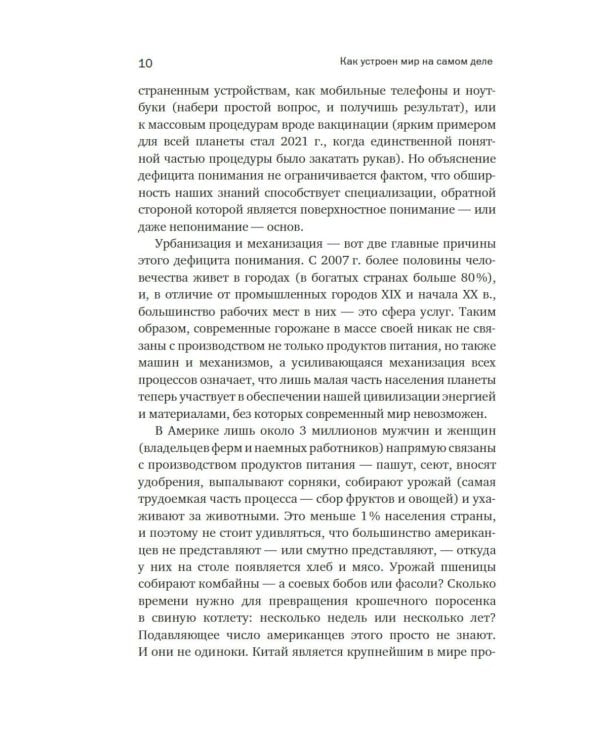 10 Как устроен мир на самом деле

страненным устройствам, как мобильные телефоны и ноутбуки (набери простой вопрос, и получишь результат), или к массовым процедурам вроде вакцинации (ярким примером для всей планеты стал 2021 г., когда единственной понятной частью процедуры было закатать рукав). Но объяснение дефицита понимания не ограничивается фактом, что обширность наших знаний способствует специализации, обратной стороной которой является поверхностное понимание — или даже непонимание — основ.

Урбанизация и механизация — вот две главные причины этого дефицита понимания. С 2007 г. более половины человечества живет в городах (в богатых странах больше 80%), и, в отличие от промышленных городов XIX и начала XX в., большинство рабочих мест в них — это сфера услуг. Таким образом, современные горожане в массе своей никак не связаны с производством не только продуктов питания, но также машин и механизмов, а усиливающаяся механизация всех процессов означает, что лишь малая часть населения планеты теперь участвует в обеспечении нашей цивилизации энергией и материалами, без которых современный мир невозможен.

В Америке лишь около 3 миллионов мужчин и женщин (владельцев ферм и наемных работников) напрямую связаны с производством продуктов питания — пашут, сеют, вносят удобрения, выпалывают сорняки, собирают урожай (самая трудоемкая часть процесса — сбор фруктов и овощей) и ухаживают за животными. Это меньше 1% населения страны, и поэтому не стоит удивляться, что большинство американцев не представляют — или смутно представляют, — откуда у них на столе появляется хлеб и мясо. Урожай пшеницы собирают комбайны — а соевых бобов или фасоли? Сколько времени нужно для превращения крошечного поросенка в свиную котлету: несколько недель или несколько лет? Подавляющее число американцев этого просто не знают. И они не одиноки. Китай является крупнейшим в мире про-